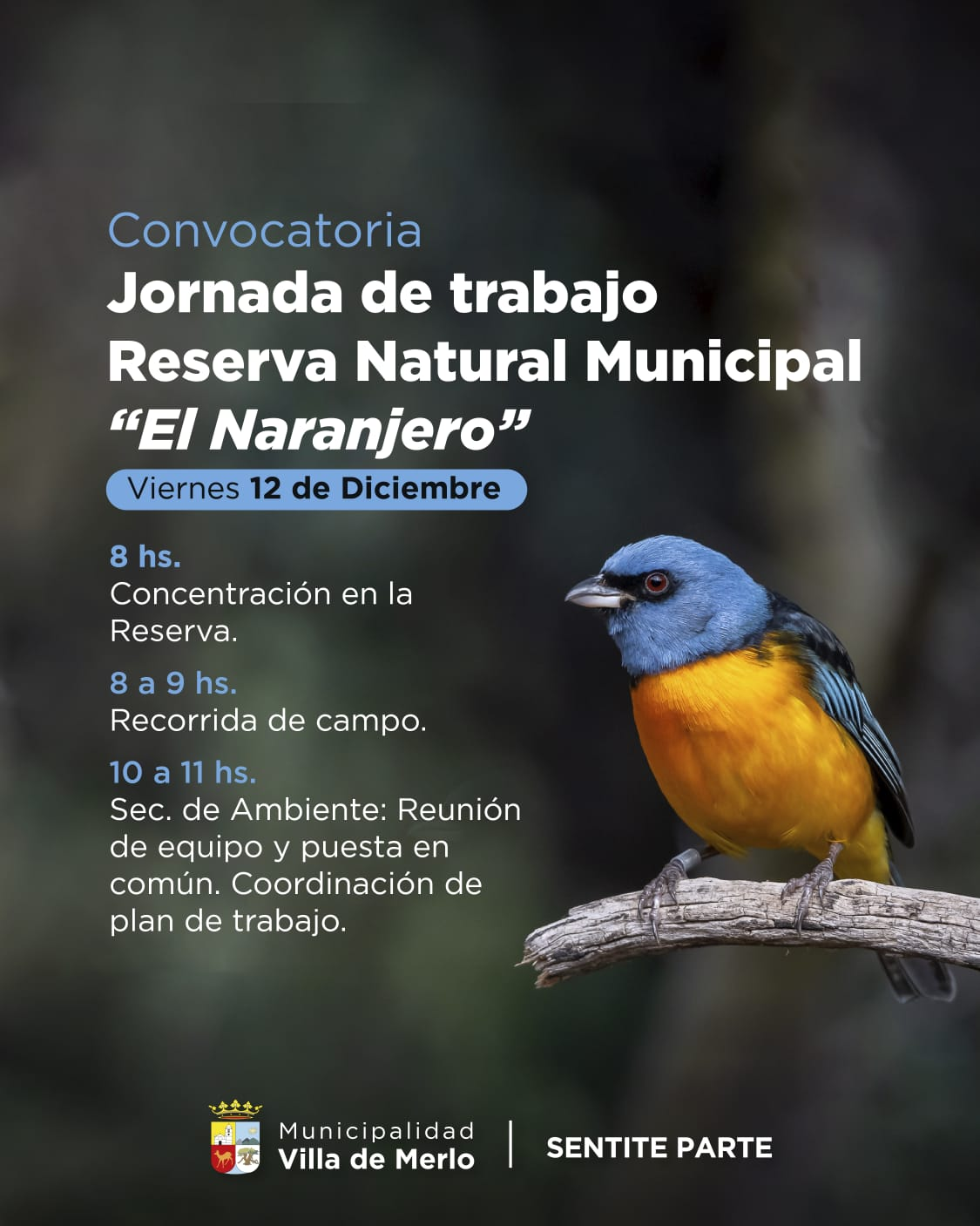 Convocatoria

Jornada de trabajo
Reserva Natural Municipal
"El Naranjero"

Viernes 12 de Diciembre

8 hs.
Concentración en la Reserva.

8 a 9 hs.
Recorrida de campo.

10 a 11 hs.
Sec. de Ambiente: Reunión de equipo y puesta en común. Coordinación de plan de trabajo.

Municipalidad
Villa de Merlo

SENTITE PARTE